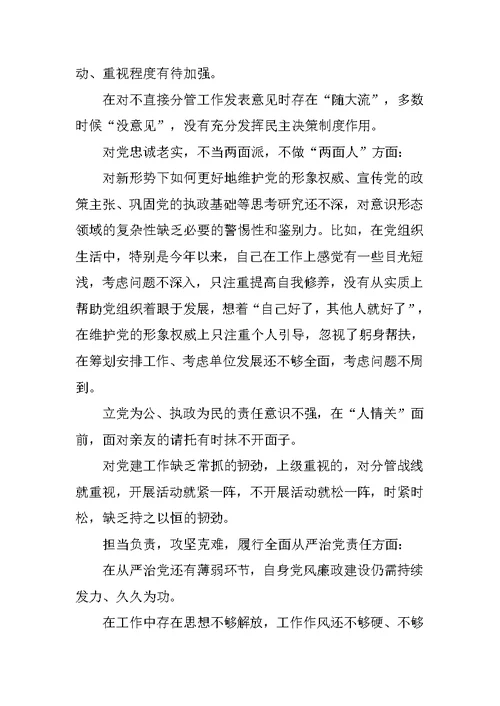 动、重视程度有待加强。

在对不直接分管工作发表意见时存在“随大流”，多数时候“没意见”，没有充分发挥民主决策制度作用。

对党忠诚老实，不当两面派，不做“两面人”方面：

对新形势下如何更好地维护党的形象权威、宣传党的政策主张、巩固党的执政基础等思考研究还不深，对意识形态领域的复杂性缺乏必要的警惕性和鉴别力。比如，在党组织生活中，特别是今年以来，自己在工作上感觉有一些目光短浅，考虑问题不深入，只注重提高自我修养，没有从实质上帮助党组织着眼于发展，想着“自己好了，其他人就好了”，在维护党的形象权威上只注重个人引导，忽视了躬身帮扶，在筹划安排工作、考虑单位发展还不够全面，考虑问题不周到。

立党为公、执政为民的责任意识不强，在“人情关”面前，面对亲友的请托有时抹不开面子。

对党建工作缺乏常抓的韧劲，上级重视的，对分管战线就重视，开展活动就紧一阵，不开展活动就松一阵，时紧时松，缺乏持之以恒的韧劲。

担当负责，攻坚克难，履行全面从严治党责任方面：

在从严治党还有薄弱环节，自身党风廉政建设仍需持续发力、久久为功。

在工作中存在思想不够解放，工作作风还不够硬、不够